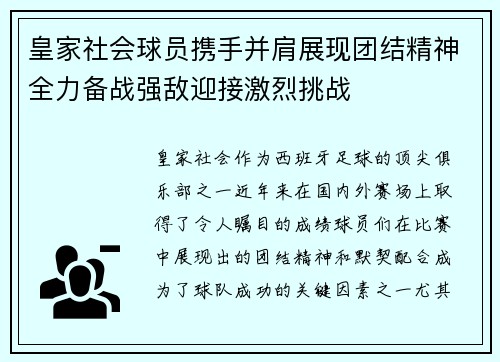 皇家社会球员携手并肩展现团结精神全力备战强敌迎接激烈挑战

皇家社会作为西班牙足球的顶尖俱乐部之一近年来在国内外赛场上取得了令人瞩目的成绩球员们在比赛中展现出的团结精神和默契配合成为了球队成功的关键因素之一尤其